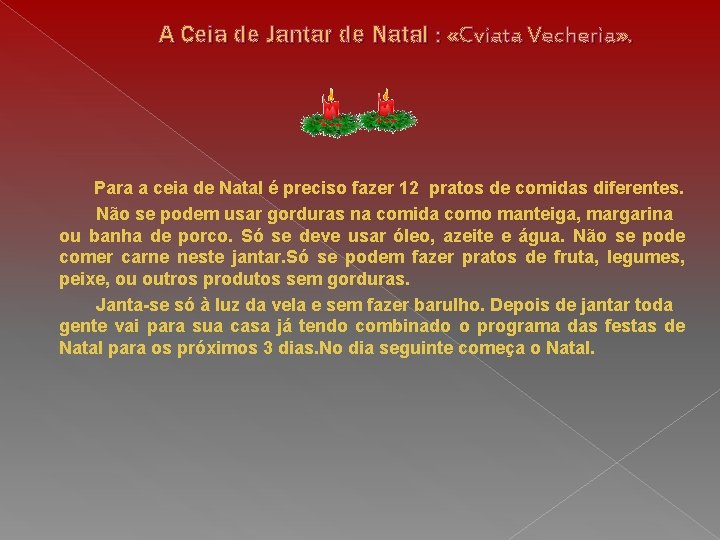 A Ceia de Jantar de Natal : «Cviata Vecheria».

Para a ceia de Natal é preciso fazer 12 pratos de comidas diferentes.

Não se podem usar gorduras na comida como manteiga, margarina ou banha de porco. Só se deve usar óleo, azeite e água. Não se pode comer carne neste jantar.Só se podem fazer pratos de fruta, legumes, peixe, ou outros produtos sem gorduras.

Janta-se só à luz da vela e sem fazer barulho. Depois de jantar toda gente vai para sua casa já tendo combinado o programa das festas de Natal para os próximos 3 dias.No dia seguinte começa o Natal.